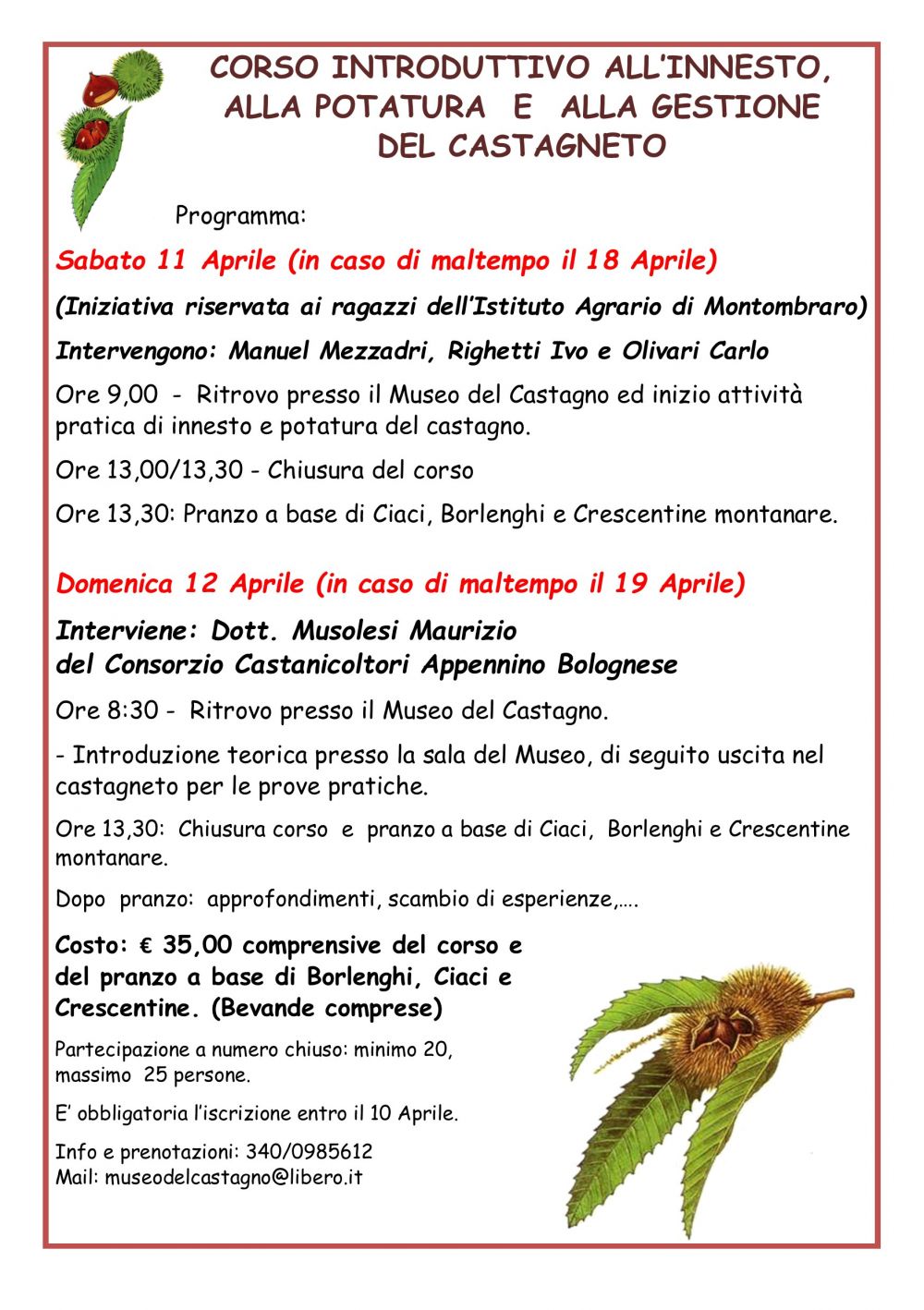 CORSO INTRODUTTIVO ALL'INNESTO, ALLA POTATURA E ALLA GESTIONE DEL CASTAGNETO

Programma:

Sabato 11 Aprile (in caso di maltempo il 18 Aprile)

(Iniziativa riservata ai ragazzi dell'Istituto Agrario di Montombraro)

Intervengono: Manuel Mezzadri, Righetti Ivo e Olivari Carlo

Ore 9,00 - Ritrovo presso il Museo del Castagno ed inizio attività pratica di innesto e potatura del castagno.

Ore 13,00/13,30 - Chiusura del corso

Ore 13,30: Pranzo a base di Ciaci, Borlenghi e Crescentine montanare.

Domenica 12 Aprile (in caso di maltempo il 19 Aprile)

Interviene: Dott. Musolesi Maurizio
del Consorzio Castanicoltori Appennino Bolognese

Ore 8:30 - Ritrovo presso il Museo del Castagno.

- Introduzione teorica presso la sala del Museo, di seguito uscita nel castagneto per le prove pratiche.

Ore 13,30: Chiusura corso e pranzo a base di Ciaci, Borlenghi e Crescentine montanare.

Dopo pranzo: approfondimenti, scambio di esperienze,….

Costo: € 35,00 comprensive del corso e del pranzo a base di Borlenghi, Ciaci e Crescentine. (Bevande comprese)

Partecipazione a numero chiuso: minimo 20, massimo 25 persone.

E' obbligatoria l'iscrizione entro il 10 Aprile.

Info e prenotazioni: 340/0985612
Mail: museodelcastagno@libero.it